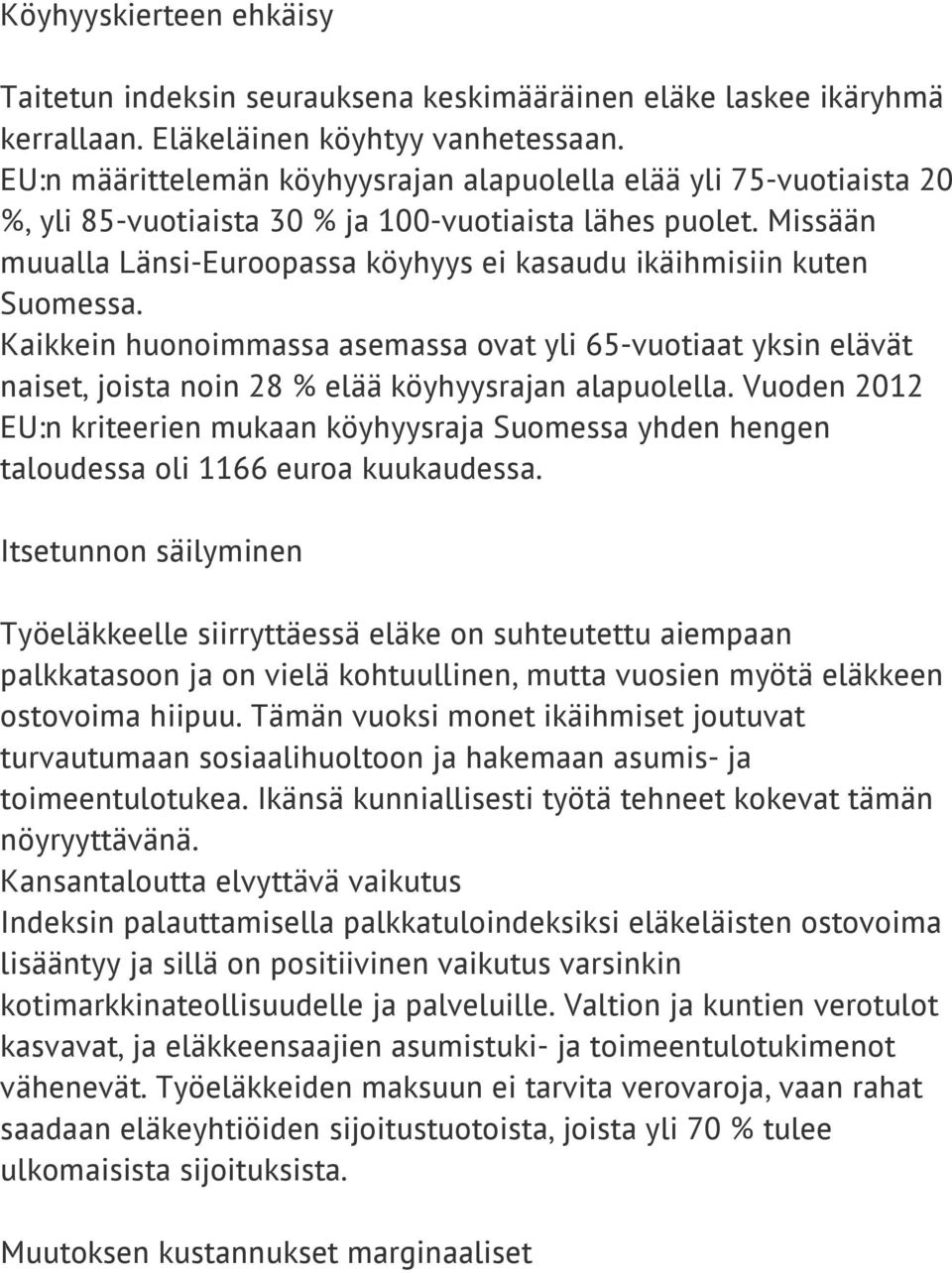 Köyhyyskierteen ehkäisy

Taitetun indeksin seurauksena keskimääräinen eläke laskee ikäryhmä kerrallaan. Eläkeläinen köyhtyy vanhetessaan.
EU:n määrittelemän köyhyysrajan alapuolella elää yli 75-vuotiaista 20 %, yli 85-vuotiaista 30 % ja 100-vuotiaista lähes puolet. Missään muualla Länsi-Euroopassa köyhyys ei kasaudu ikäihmisiin kuten Suomessa.
Kaikkein huonoimmassa asemassa ovat yli 65-vuotiaat yksin elävät naiset, joista noin 28 % elää köyhyysrajan alapuolella. Vuoden 2012 EU:n kriteerien mukaan köyhyysraja Suomessa yhden hengen taloudessa oli 1166 euroa kuukaudessa.

Itsetunnon säilyminen

Työeläkkeelle siirryttäessä eläke on suhteutettu aiempaan palkkatasoon ja on vielä kohtuullinen, mutta vuosien myötä eläkkeen ostovoima hiipuu. Tämän vuoksi monet ikäihmiset joutuvat turvautumaan sosiaalihuoltoon ja hakemaan asumis- ja toimeentulotukea. Ikänsä kunniallisesti työtä tehneet kokevat tämän nöyryyttävänä.
Kansantaloutta elvyttävä vaikutus
Indeksin palauttamisella palkkatuloindeksiksi eläkeläisten ostovoima lisääntyy ja sillä on positiivinen vaikutus varsinkin kotimarkkinateollisuudelle ja palveluille. Valtion ja kuntien verotulot kasvavat, ja eläkkeensaajien asumistuki- ja toimeentulotukimenot vähenevät. Työeläkkeiden maksuun ei tarvita verovaroja, vaan rahat saadaan eläkeyhtiöiden sijoitustuotoista, joista yli 70 % tulee ulkomaisista sijoituksista.

Muutoksen kustannukset marginaaliset